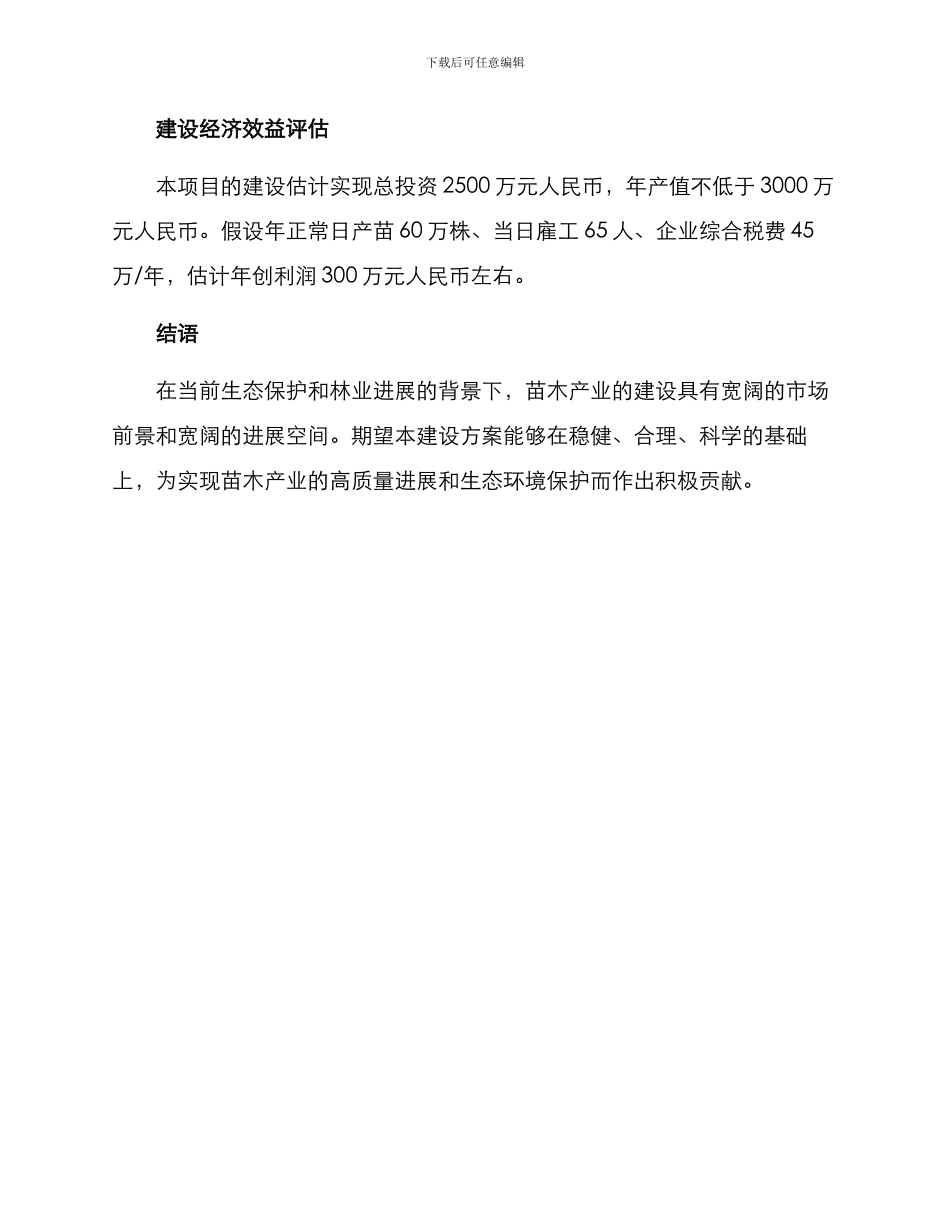 下载后可任意编辑

建设经济效益评估

本项目的建设估计实现总投资 2500 万元人民币，年产值不低于 3000 万元人民币。假设年正常日产苗 60 万株、当日雇工 65 人、企业综合税费 45 万/年，估计年创利润 300 万元人民币左右。

结语

在当前生态保护和林业进展的背景下，苗木产业的建设具有宽阔的市场前景和宽阔的进展空间。期望本建设方案能够在稳健、合理、科学的基础上，为实现苗木产业的高质量进展和生态环境保护而作出积极贡献。